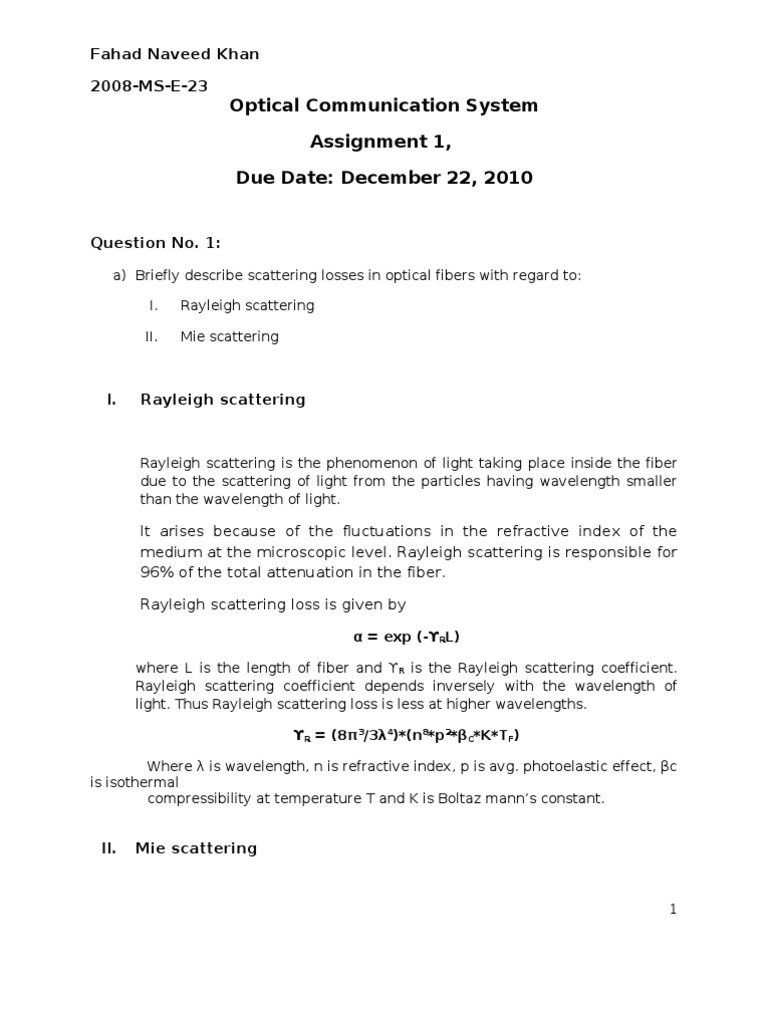 Fahad Naveed Khan

2008-MS-E-23

Optical Communication System

Assignment 1,

Due Date: December 22, 2010

Question No. 1:

a) Briefly describe scattering losses in optical fibers with regard to:

I. Rayleigh scattering

II. Mie scattering

I. Rayleigh scattering

Rayleigh scattering is the phenomenon of light taking place inside the fiber due to the scattering of light from the particles having wavelength smaller than the wavelength of light.

It arises because of the fluctuations in the refractive index of the medium at the microscopic level. Rayleigh scattering is responsible for 96% of the total attenuation in the fiber.

Rayleigh scattering loss is given by

$\alpha = \exp(-\Upsilon_R L)$

where L is the length of fiber and $\Upsilon_R$ is the Rayleigh scattering coefficient. Rayleigh scattering coefficient depends inversely with the wavelength of light. Thus Rayleigh scattering loss is less at higher wavelengths.

$\Upsilon_R = (8\pi^3/3\lambda^4)*(n^8*p^2*\beta_C*K*T_F)$

Where λ is wavelength, n is refractive index, p is avg. photoelastic effect, βc is isothermal compressibility at temperature T and K is Boltaz mann's constant.

II. Mie scattering

1